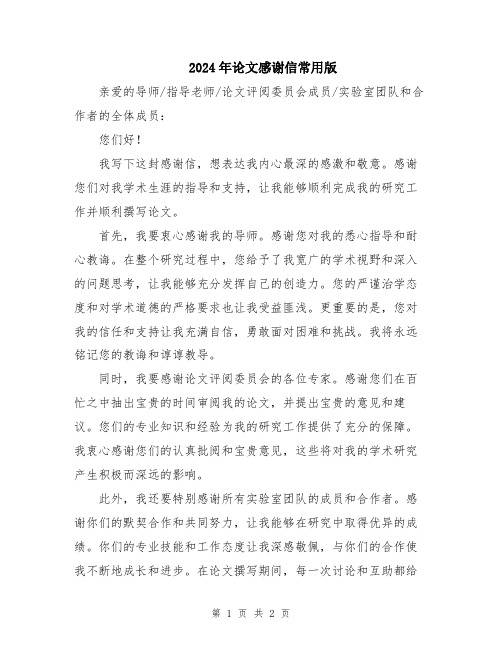 2024年论文感谢信常用版

亲爱的导师/指导老师/论文评阅委员会成员/实验室团队和合作者的全体成员：

您们好！

我写下这封感谢信，想表达我内心最深的感激和敬意。感谢您们对我学术生涯的指导和支持，让我能够顺利完成我的研究工作并顺利撰写论文。

首先，我要衷心感谢我的导师。感谢您对我的悉心指导和耐心教诲。在整个研究过程中，您给予了我宽广的学术视野和深入的问题思考，让我能够充分发挥自己的创造力。您的严谨治学态度和对学术道德的严格要求也让我受益匪浅。更重要的是，您对我的信任和支持让我充满自信，勇敢面对困难和挑战。我将永远铭记您的教诲和谆谆教导。

同时，我要感谢论文评阅委员会的各位专家。感谢您们在百忙之中抽出宝贵的时间审阅我的论文，并提出宝贵的意见和建议。您们的专业知识和经验为我的研究工作提供了充分的保障。我衷心感谢您们的认真批阅和宝贵意见，这些将对我的学术研究产生积极而深远的影响。

此外，我还要特别感谢所有实验室团队的成员和合作者。感谢你们的默契合作和共同努力，让我能够在研究中取得优异的成绩。你们的专业技能和工作态度让我深感敬佩，与你们的合作使我不断地成长和进步。在论文撰写期间，每一次讨论和互助都给

第 1 页 共 2 页